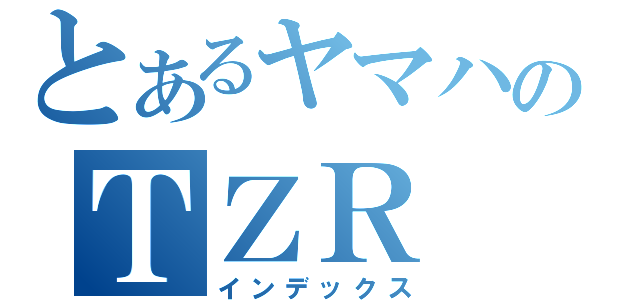 とあるヤマハの
TZR
インデックス